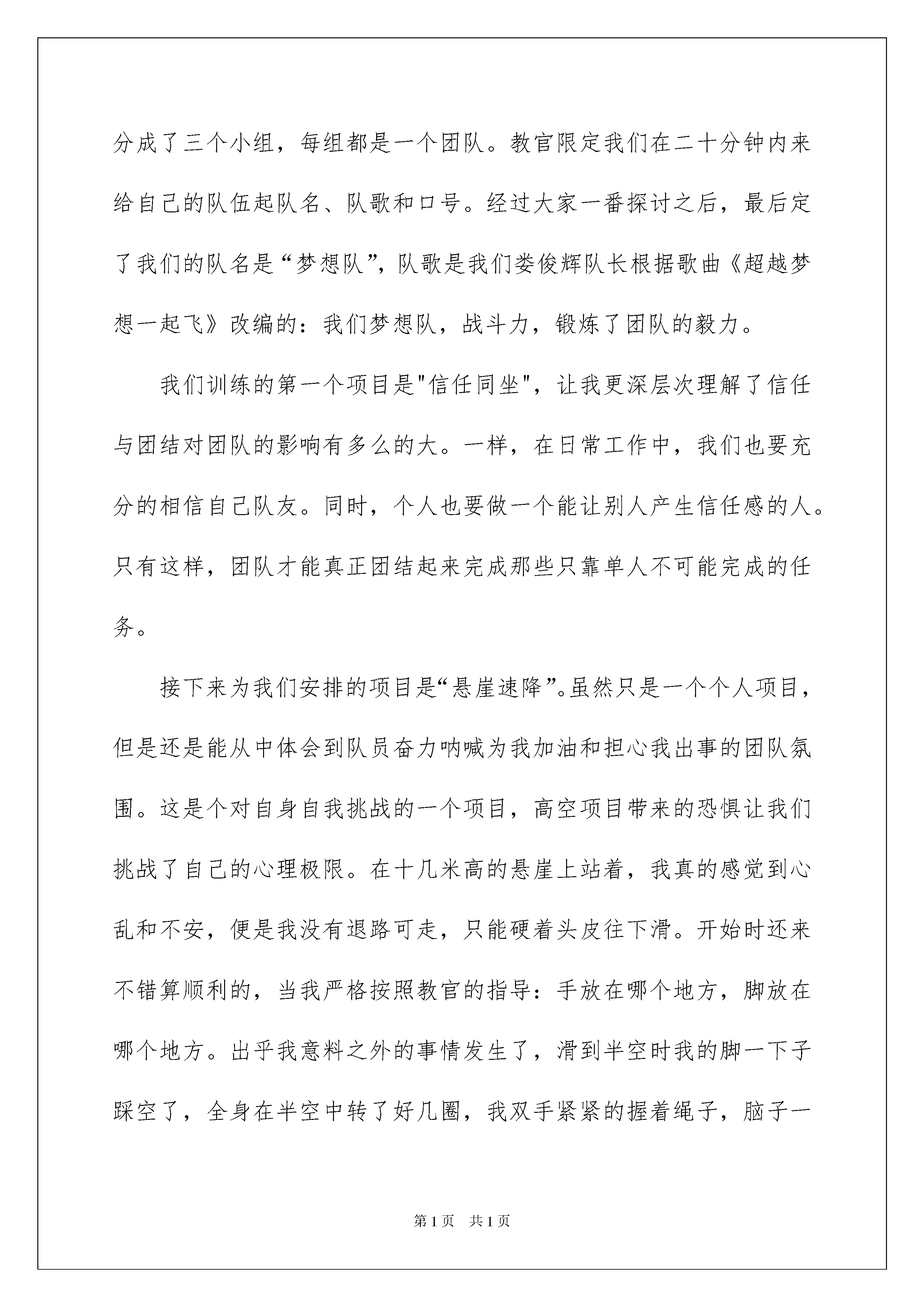 分成了三个小组，每组都是一个团队。教官限定我们在二十分钟内来给自己的队伍起队名、队歌和口号。经过大家一番探讨之后，最后定了我们的队名是“梦想队”，队歌是我们娄俊辉队长根据歌曲《超越梦想一起飞》改编的：我们梦想队，战斗力，锻炼了团队的毅力。

我们训练的第一个项目是"信任同坐"，让我更深层次理解了信任与团结对团队的影响有多么的大。一样，在日常工作中，我们也要充分的相信自己队友。同时，个人也要做一个能让别人产生信任感的人。只有这样，团队才能真正团结起来完成那些只靠单人不可能完成的任务。

接下来为我们安排的项目是“悬崖速降”。虽然只是一个个人项目，但是还是能从中体会到队员奋力呐喊为我加油和担心我出事的团队氛围。这是个对自身自我挑战的一个项目，高空项目带来的恐惧让我们挑战了自己的心理极限。在十几米高的悬崖上站着，我真的感觉到心乱和不安，便是我没有退路可走，只能硬着头皮往下滑。开始时还来不错算顺利的，当我严格按照教官的指导：手放在哪个地方，脚放在哪个地方。出乎我意料之外的事情发生了，滑到半空时我的脚一下子踩空了，全身在半空中转了好几圈，我双手紧紧的握着绳子，脑子一

第1页 共1页